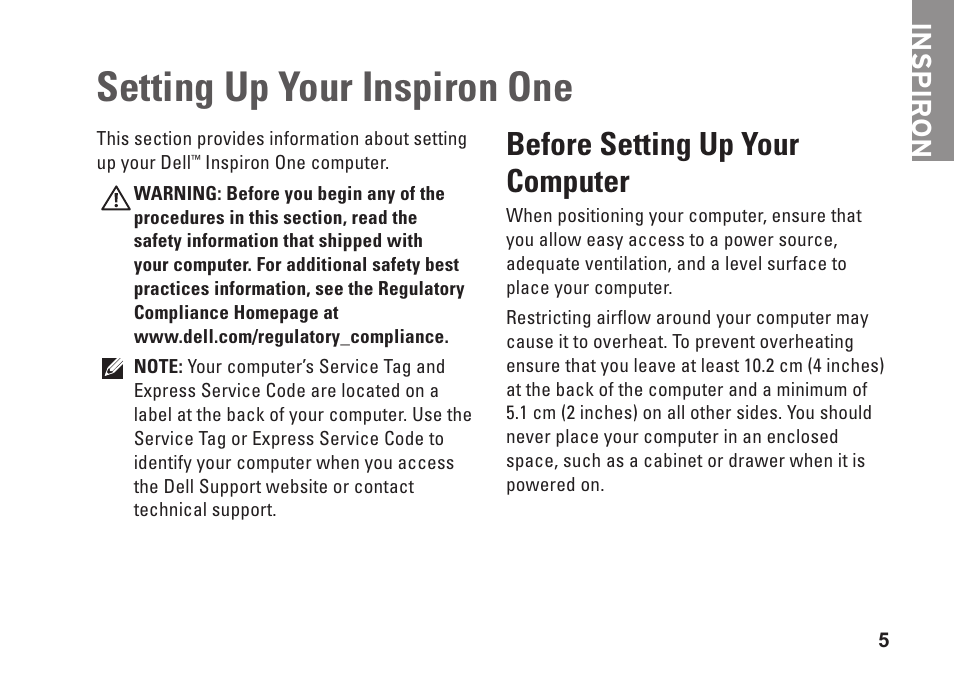 INSPIRON

Setting Up Your Inspiron One

This section provides information about setting up your Dell™ Inspiron One computer.

WARNING: Before you begin any of the procedures in this section, read the safety information that shipped with your computer. For additional safety best practices information, see the Regulatory Compliance Homepage at www.dell.com/regulatory_compliance.

NOTE: Your computer's Service Tag and Express Service Code are located on a label at the back of your computer. Use the Service Tag or Express Service Code to identify your computer when you access the Dell Support website or contact technical support.

Before Setting Up Your Computer

When positioning your computer, ensure that you allow easy access to a power source, adequate ventilation, and a level surface to place your computer.

Restricting airflow around your computer may cause it to overheat. To prevent overheating ensure that you leave at least 10.2 cm (4 inches) at the back of the computer and a minimum of 5.1 cm (2 inches) on all other sides. You should never place your computer in an enclosed space, such as a cabinet or drawer when it is powered on.

5